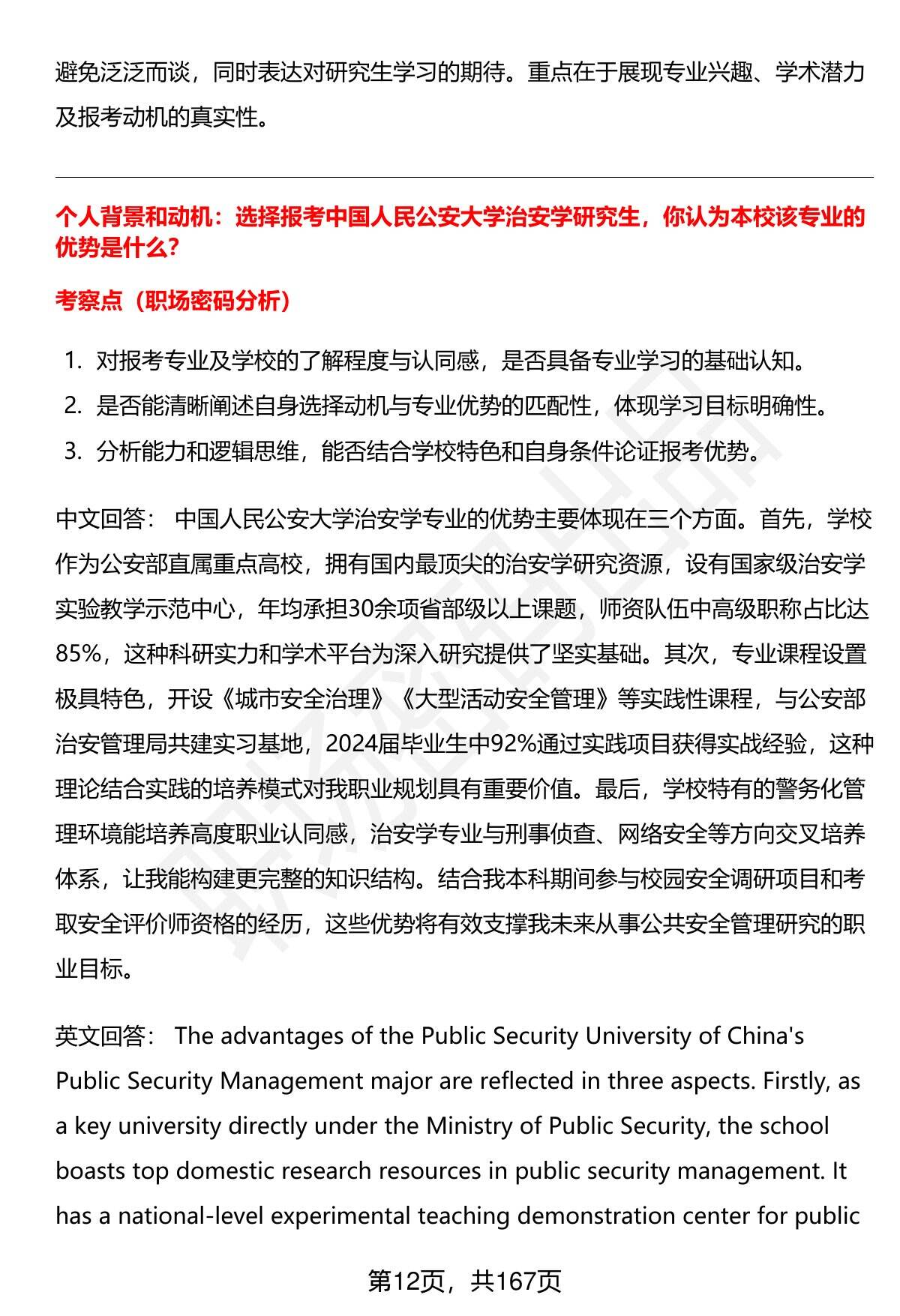 避免泛泛而谈，同时表达对研究生学习的期待。重点在于展现专业兴趣、学术潜力及报考动机的真实性。

个人背景和动机：选择报考中国人民公安大学治安学研究生，你认为本校该专业的优势是什么?

考察点（职场密码分析）

1. 对报考专业及学校的了解程度与认同感，是否具备专业学习的基础认知。
2. 是否能清晰阐述自身选择动机与专业优势的匹配性，体现学习目标明确性。
3. 分析能力和逻辑思维，能否结合学校特色和自身条件论证报考优势。

中文回答： 中国人民公安大学治安学专业的优势主要体现在三个方面。首先，学校作为公安部直属重点高校，拥有国内最顶尖的治安学研究资源，设有国家级治安学实验教学示范中心，年均承担30余项省部级以上课题，师资队伍中高级职称占比达85%，这种科研实力和学术平台为深入研究提供了坚实基础。其次，专业课程设置极具特色，开设《城市安全治理》《大型活动安全管理》等实践性课程，与公安部治安管理局共建实习基地，2024届毕业生中92%通过实践项目获得实战经验，这种理论结合实践的培养模式对我职业规划具有重要价值。最后，学校特有的警务化管理环境能培养高度职业认同感，治安学专业与刑事侦查、网络安全等方向交叉培养体系，让我能构建更完整的知识结构。结合我本科期间参与校园安全调研项目和考取安全评价师资格的经历，这些优势将有效支撑我未来从事公共安全管理研究的职业目标。

英文回答： The advantages of the Public Security University of China's Public Security Management major are reflected in three aspects. Firstly, as a key university directly under the Ministry of Public Security, the school boasts top domestic research resources in public security management. It has a national-level experimental teaching demonstration center for public

第12页，共167页